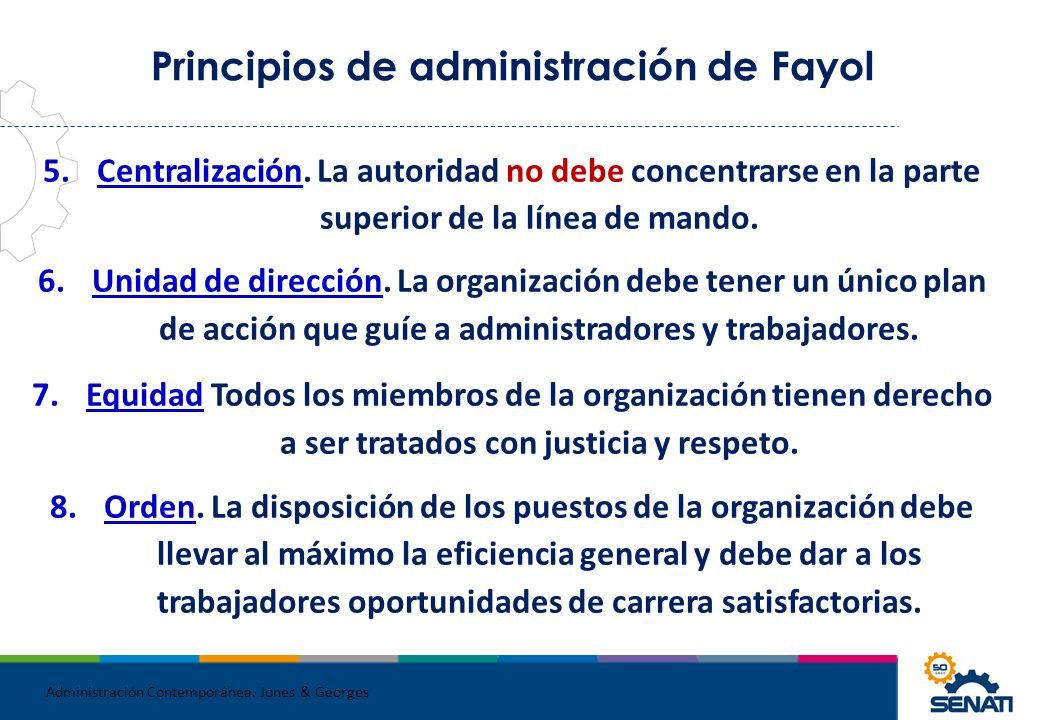 Principios de administración de Fayol

5. Centralización. La autoridad no debe concentrarse en la parte superior de la línea de mando.

6. Unidad de dirección. La organización debe tener un único plan de acción que guíe a administradores y trabajadores.

7. Equidad Todos los miembros de la organización tienen derecho a ser tratados con justicia y respeto.

8. Orden. La disposición de los puestos de la organización debe llevar al máximo la eficiencia general y debe dar a los trabajadores oportunidades de carrera satisfactorias.

Administración Contemporánea. Jones & Georges

50

SENATI